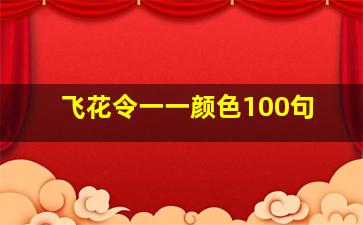 飞花令——颜色100句